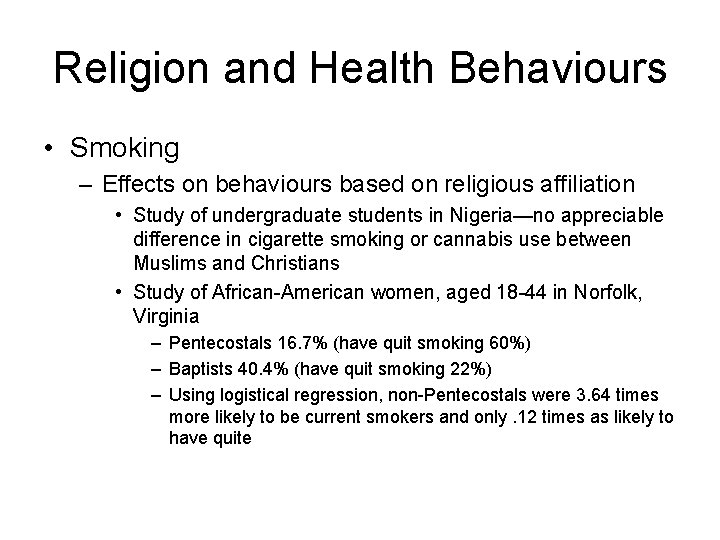 Religion and Health Behaviours

• Smoking
– Effects on behaviours based on religious affiliation
• Study of undergraduate students in Nigeria—no appreciable difference in cigarette smoking or cannabis use between Muslims and Christians
• Study of African-American women, aged 18-44 in Norfolk, Virginia
– Pentecostals 16.7% (have quit smoking 60%)
– Baptists 40.4% (have quit smoking 22%)
– Using logistical regression, non-Pentecostals were 3.64 times more likely to be current smokers and only .12 times as likely to have quite